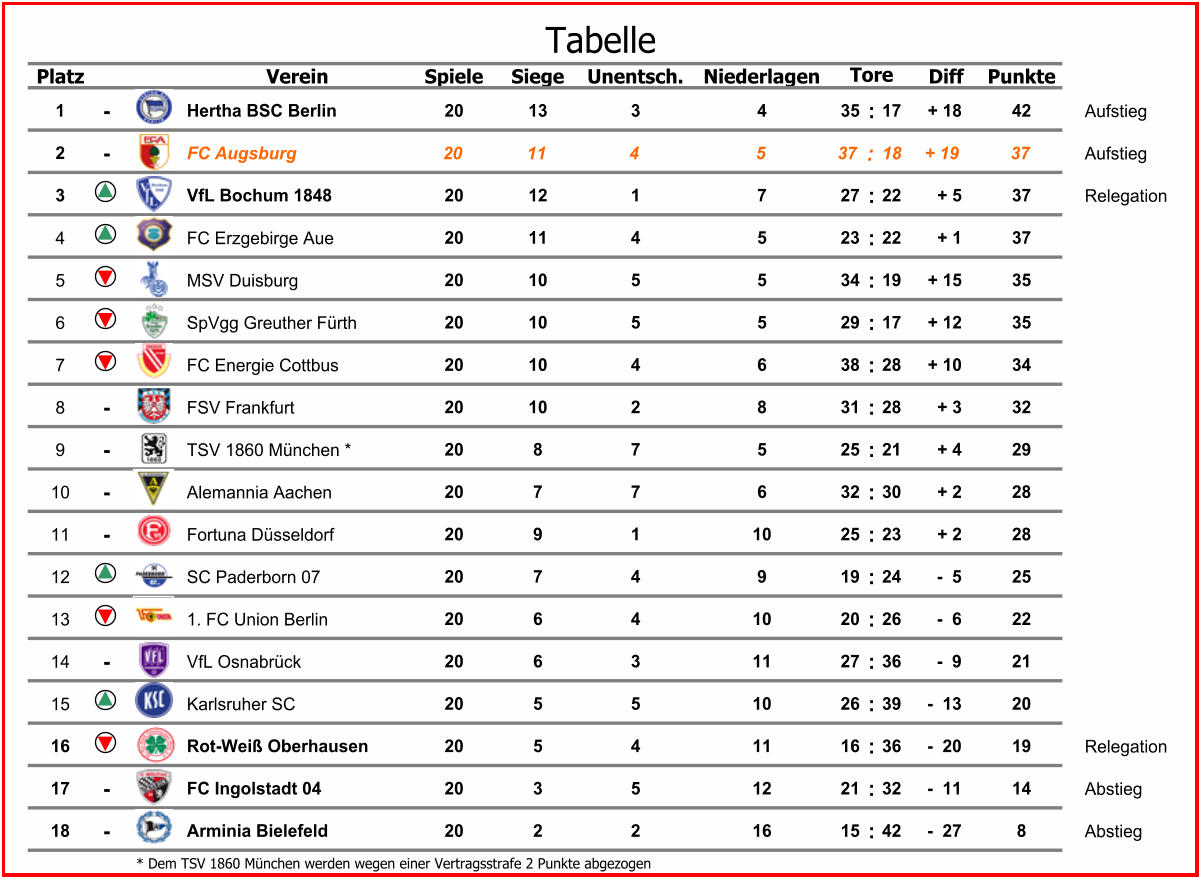 Tabelle

| Platz | | Verein | Spiele | Siege | Unentsch. | Niederlagen | Tore | Diff | Punkte | |
|---|---|---|---|---|---|---|---|---|---|---|
| 1 | - | Hertha BSC Berlin | 20 | 13 | 3 | 4 | 35 : 17 | + 18 | 42 | Aufstieg |
| 2 | - | FC Augsburg | 20 | 11 | 4 | 5 | 37 : 18 | + 19 | 37 | Aufstieg |
| 3 | | VfL Bochum 1848 | 20 | 12 | 1 | 7 | 27 : 22 | + 5 | 37 | Relegation |
| 4 | | FC Erzgebirge Aue | 20 | 11 | 4 | 5 | 23 : 22 | + 1 | 37 | |
| 5 | | MSV Duisburg | 20 | 10 | 5 | 5 | 34 : 19 | + 15 | 35 | |
| 6 | | SpVgg Greuther Fürth | 20 | 10 | 5 | 5 | 29 : 17 | + 12 | 35 | |
| 7 | | FC Energie Cottbus | 20 | 10 | 4 | 6 | 38 : 28 | + 10 | 34 | |
| 8 | - | FSV Frankfurt | 20 | 10 | 2 | 8 | 31 : 28 | + 3 | 32 | |
| 9 | - | TSV 1860 München * | 20 | 8 | 7 | 5 | 25 : 21 | + 4 | 29 | |
| 10 | - | Alemannia Aachen | 20 | 7 | 7 | 6 | 32 : 30 | + 2 | 28 | |
| 11 | - | Fortuna Düsseldorf | 20 | 9 | 1 | 10 | 25 : 23 | + 2 | 28 | |
| 12 | | SC Paderborn 07 | 20 | 7 | 4 | 9 | 19 : 24 | - 5 | 25 | |
| 13 | | 1. FC Union Berlin | 20 | 6 | 4 | 10 | 20 : 26 | - 6 | 22 | |
| 14 | - | VfL Osnabrück | 20 | 6 | 3 | 11 | 27 : 36 | - 9 | 21 | |
| 15 | | Karlsruher SC | 20 | 5 | 5 | 10 | 26 : 39 | - 13 | 20 | |
| 16 | | Rot-Weiß Oberhausen | 20 | 5 | 4 | 11 | 16 : 36 | - 20 | 19 | Relegation |
| 17 | - | FC Ingolstadt 04 | 20 | 3 | 5 | 12 | 21 : 32 | - 11 | 14 | Abstieg |
| 18 | - | Arminia Bielefeld | 20 | 2 | 2 | 16 | 15 : 42 | - 27 | 8 | Abstieg |

* Dem TSV 1860 München werden wegen einer Vertragsstrafe 2 Punkte abgezogen